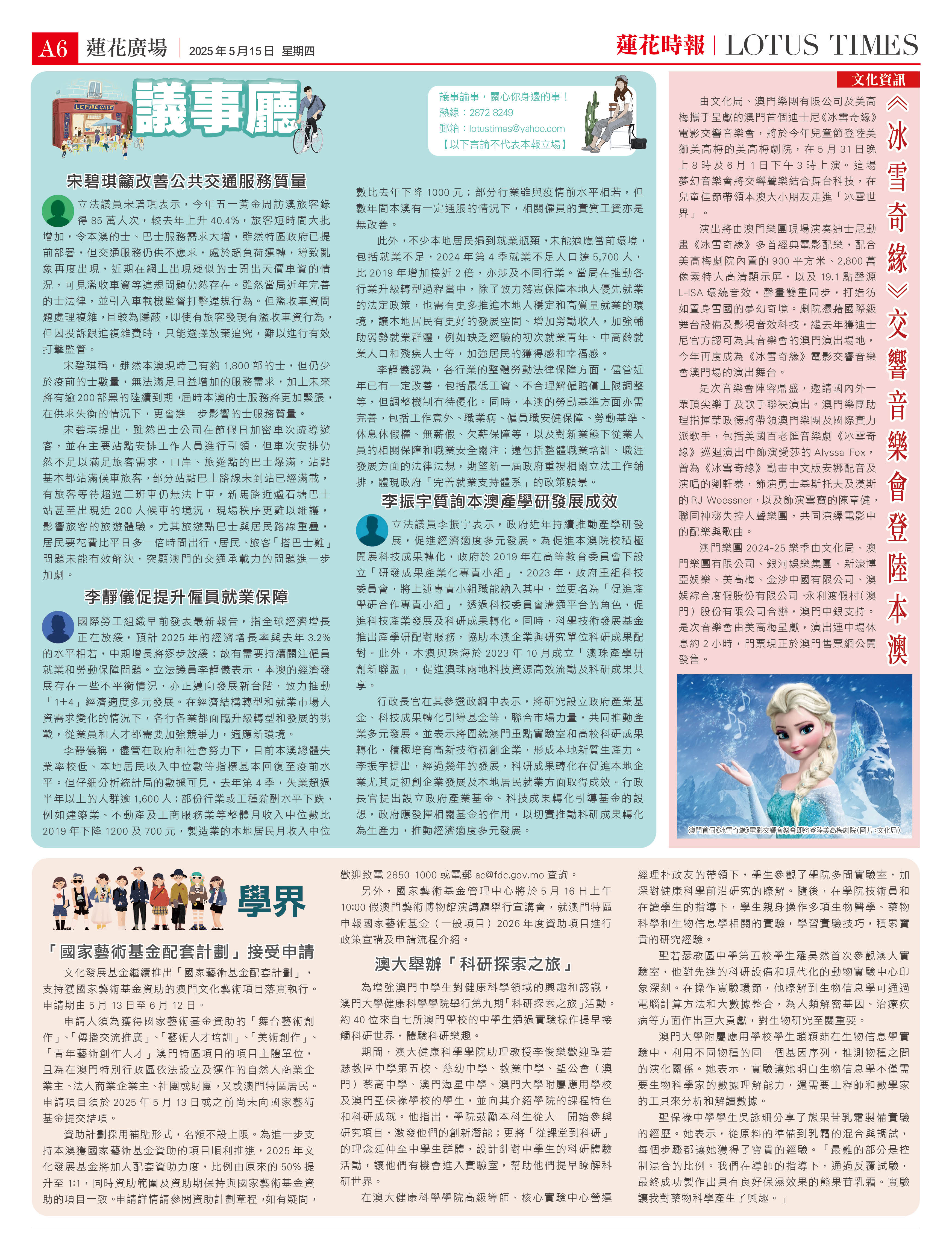 A6 蓮花廣場 2025年5月15日 星期四

蓮花時報 | LOTUS TIMES

LE PURE CAFE

議事廳

議事論事，關心你身邊的事！
熱線：2872 8249
郵箱：lotustimes@yahoo.com
【以下言論不代表本報立場】

宋碧琪籲改善公共交通服務質量

立法議員宋碧琪表示，今年五一黃金周訪澳旅客錄得85萬人次，較去年上升40.4%，旅客短時間大批增加，令本澳的士、巴士服務需求大增，雖然特區政府已提前部署，但交通服務仍供不應求，處於超負荷運轉，導致亂象再度出現，近期在網上出現疑似的士開出天價車資的情況，可見濫收車資等違規問題仍然存在。雖然當局近年完善的士法律，並引入車載機監督打擊違規行為。但濫收車資問題處理複雜，且較為隱蔽，即使有旅客發現有濫收車資行為，但因投訴跟進複雜費時，只能選擇放棄追究，難以進行有效打擊監管。

宋碧琪稱，雖然本澳現時已有約1,800部的士，但仍少於疫前的士數量，無法滿足日益增加的服務需求，加上未來將有逾200部黑的陸續到期，屆時本澳的士服務將更加緊張，在供求失衡的情況下，更會進一步影響的士服務質量。

宋碧琪提出，雖然巴士公司在節假日加密車次疏導遊客，並在主要站點安排工作人員進行引領，但車次安排仍然不足以滿足旅客需求，口岸、旅遊點的巴士爆滿，站點基本都站滿候車旅客，部分站點巴士路線未到站已經滿載，有旅客等待超過三班車仍無法上車，新馬路近爐石塘巴士站甚至出現近200人候車的境況，現場秩序更難以維護，影響旅客的旅遊體驗。尤其旅遊點巴士與居民路線重疊，居民要花費比平日多一倍時間出行，居民、旅客「搭巴士難」問題未能有效解決，突顯澳門的交通承載力的問題進一步加劇。

李靜儀促提升僱員就業保障

國際勞工組織早前發表最新報告，指全球經濟增長正在放緩，預計2025年的經濟增長率與去年3.2%的水平相若，中期增長將逐步放緩；故有需要持續關注僱員就業和勞動保障問題。立法議員李靜儀表示，本澳的經濟發展存在一些不平衡情況，亦正邁向發展新台階，致力推動「1+4」經濟適度多元發展。在經濟結構轉型和就業市場人資需求變化的情況下，各行各業都面臨升級轉型和發展的挑戰，從業員和人才都需要加強競爭力，適應新環境。

李靜儀稱，儘管在政府和社會努力下，目前本澳總體失業率較低、本地居民收入中位數等指標基本回復至疫前水平。但仔細分析統計局的數據可見，去年第4季，失業超過半年以上的人群逾1,600人；部份行業或工種薪酬水平下跌，例如建築業、不動產及工商服務業等整體月收入中位數比2019年下降1200及700元，製造業的本地居民月收入中位數比去年下降1000元；部分行業雖與疫情前水平相若，但數年間本澳有一定通脹的情況下，相關僱員的實質工資亦是無改善。

此外，不少本地居民遇到就業瓶頸，未能適應當前環境，包括就業不足，2024年第4季就業不足人口達5,700人，比2019年增加接近2倍，亦涉及不同行業。當局在推動各行業升級轉型過程當中，除了致力落實保障本地人優先就業的法定政策，也需有更多推進本地人穩定和高質量就業的環境，讓本地居民有更好的發展空間、增加勞動收入，加強輔助弱勢就業群體，例如缺乏經驗的初次就業青年、中高齡就業人口和殘疾人士等，加強居民的獲得感和幸福感。

李靜儀認為，各行業的整體勞動法律保障方面，儘管近年已有一定改善，包括最低工資、不合理解僱賠償上限調整等，但調整機制有待優化。同時，本澳的勞動基準方面亦需完善，包括工作意外、職業病、僱員職安健保障、勞動基準、休息休假權、無薪假、欠薪保障等，以及對新業態下從業人員的相關保障和職業安全關注；還包括整體職業培訓、職涯發展方面的法律法規，期望新一屆政府重視相關立法工作鋪排，體現政府「完善就業支持體系」的政策願景。

李振宇質詢本澳產學研發展成效

立法議員李振宇表示，政府近年持續推動產學研發展，促進經濟適度多元發展。為促進本澳院校積極開展科技成果轉化，政府於2019年在高等教育委員會下設立「研發成果產業化專責小組」，2023年，政府重組科技委員會，將上述專責小組職能納入其中，並更名為「促進產學研合作專責小組」，透過科技委員會溝通平台的角色，促進科技產業發展及科研成果轉化。同時，科學技術發展基金推出產學研配對服務，協助本澳企業與研究單位科研成果配對。此外，本澳與珠海於2023年10月成立「澳珠產學研創新聯盟」，促進澳珠兩地科技資源高效流動及科研成果共享。

行政長官在其參選政綱中表示，將研究設立政府產業基金、科技成果轉化引導基金等，聯合市場力量，共同推動產業多元發展。並表示將圍繞澳門重點實驗室和高校科研成果轉化，積極培育高新技術初創企業，形成本地新質生產力。李振宇提出，經過幾年的發展，科研成果轉化在促進本地企業尤其是初創企業發展及本地居民就業方面取得成效。行政長官提出設立政府產業基金、科技成果轉化引導基金的設想，政府應發揮相關基金的作用，以切實推動科研成果轉化為生產力，推動經濟適度多元發展。

文化資訊

《冰雪奇緣》交響音樂會登陸本澳

由文化局、澳門樂團有限公司及美高梅攜手呈獻的澳門首個迪士尼《冰雪奇緣》電影交響音樂會，將於今年兒童節登陸美獅美高梅的美高梅劇院，在5月31日晚上8時及6月1日下午3時上演。這場夢幻音樂會將交響聲樂結合舞台科技，在兒童佳節帶領本澳大小朋友走進「冰雪世界」。

演出將由澳門樂團現場演奏迪士尼動畫《冰雪奇緣》多首經典電影配樂，配合美高梅劇院內置的900平方米、2,800萬像素特大高清顯示屏，以及19.1點聲源L-ISA環繞音效，聲畫雙重同步，打造彷如置身雪國的夢幻奇境。劇院憑藉國際級舞台設備及影視音效科技，繼去年獲迪士尼官方認可為其音樂會的澳門演出場地，今年再度成為《冰雪奇緣》電影交響音樂會澳門場的演出舞台。

是次音樂會陣容鼎盛，邀請國內外一眾頂尖樂手及歌手聯袂演出。澳門樂團助理指揮葉政德將帶領澳門樂團及國際實力派歌手，包括美國百老匯音樂劇《冰雪奇緣》巡迴演出中飾演愛莎的Alyssa Fox，曾為《冰雪奇緣》動畫中文版安娜配音及演唱的劉軒蓁，飾演勇士基斯托夫及漢斯的RJ Woessner，以及飾演雪寶的陳章健，聯同神秘失控人聲樂團，共同演繹電影中的配樂與歌曲。

澳門樂團2024-25樂季由文化局、澳門樂團有限公司、銀河娛樂集團、新濠博亞娛樂、美高梅、金沙中國有限公司、澳娛綜合度假股份有限公司、永利渡假村（澳門）股份有限公司合辦，澳門中銀支持。是次音樂會由美高梅呈獻，演出連中場休息約2小時，門票現正於澳門售票網公開發售。

澳門首個《冰雪奇緣》電影交響音樂會即將登陸美高梅劇院（圖片：文化局）

學界

「國家藝術基金配套計劃」接受申請

文化發展基金繼續推出「國家藝術基金配套計劃」，支持獲國家藝術基金資助的澳門文化藝術項目落實執行。申請期由5月13日至6月12日。

申請人須為獲得國家藝術基金資助的「舞台藝術創作」、「傳播交流推廣」、「藝術人才培訓」、「美術創作」、「青年藝術創作人才」澳門特區項目的項目主體單位，且為在澳門特別行政區依法設立及運作的自然人商業企業主、法人商業企業主、社團或財團，又或澳門特區居民。申請項目須於2025年5月13日或之前尚未向國家藝術基金提交結項。

資助計劃採用補貼形式，名額不設上限。為進一步支持本澳獲國家藝術基金資助的項目順利推進，2025年文化發展基金將加大配套資助力度，比例由原來的50%提升至1:1，同時資助範圍及資助期保持與國家藝術基金資助的項目一致。申請詳情請參閱資助計劃章程，如有疑問，歡迎致電2850 1000或電郵ac@fdc.gov.mo查詢。

另外，國家藝術基金管理中心將於5月16日上午10:00假澳門藝術博物館演講廳舉行宣講會，就澳門特區申報國家藝術基金（一般項目）2026年度資助項目進行政策宣講及申請流程介紹。

澳大舉辦「科研探索之旅」

為增強澳門中學生對健康科學領域的興趣和認識，澳門大學健康科學學院舉行第九期「科研探索之旅」活動。約40位來自七所澳門學校的中學生通過實驗操作提早接觸科研世界，體驗科研樂趣。

期間，澳大健康科學學院助理教授李俊樂歡迎聖若瑟教區中學第五校、慈幼中學、教業中學、聖公會（澳門）蔡高中學、澳門海星中學、澳門大學附屬應用學校及澳門聖保祿學校的學生，並向其介紹學院的課程特色和科研成就。他指出，學院鼓勵本科生從大一開始參與研究項目，激發他們的創新潛能；更將「從課堂到科研」的理念延伸至中學生群體，設計針對中學生的科研體驗活動，讓他們有機會進入實驗室，幫助他們提早瞭解科研世界。

在澳大健康科學學院高級導師、核心實驗中心營運經理朴政友的帶領下，學生參觀了學院多間實驗室，加深對健康科學前沿研究的瞭解。隨後，在學院技術員和在讀學生的指導下，學生親身操作多項生物醫學、藥物科學和生物信息學相關的實驗，學習實驗技巧，積累寶貴的研究經驗。

聖若瑟教區中學第五校學生羅昊然首次參觀澳大實驗室，他對先進的科研設備和現代化的動物實驗中心印象深刻。在操作實驗環節，他瞭解到生物信息學可通過電腦計算方法和大數據整合，為人類解密基因、治療疾病等方面作出巨大貢獻，對生物研究至關重要。

澳門大學附屬應用學校學生趙穎茹在生物信息學實驗中，利用不同物種的同一個基因序列，推測物種之間的演化關係。她表示，實驗讓她明白生物信息學不僅需要生物科學家的數據理解能力，還需要工程師和數學家的工具來分析和解讀數據。

聖保祿中學學生吳詠珊分享了熊果苷乳霜製備實驗的經歷。她表示，從原料的準備到乳霜的混合與調試，每個步驟都讓她獲得了寶貴的經驗。「最難的部分是控制混合的比例。我們在導師的指導下，通過反覆試驗，最終成功製作出具有良好保濕效果的熊果苷乳霜。實驗讓我對藥物科學產生了興趣。」